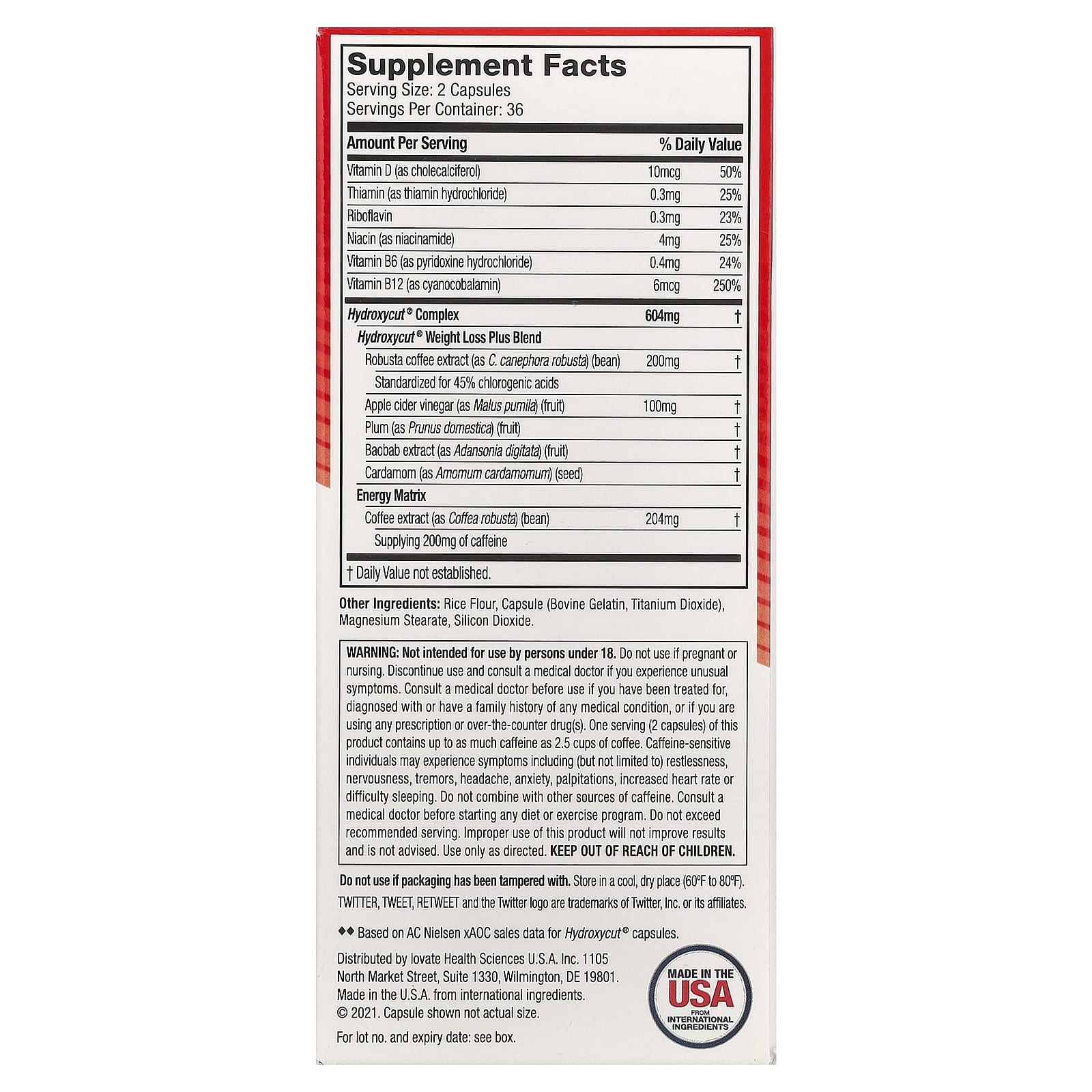 Supplement Facts
Serving Size: 2 Capsules
Servings Per Container: 36

| Amount Per Serving | | % Daily Value |
|---|---|---|
| Vitamin D (as cholecalciferol) | 10mcg | 50% |
| Thiamin (as thiamin hydrochloride) | 0.3mg | 25% |
| Riboflavin | 0.3mg | 23% |
| Niacin (as niacinamide) | 4mg | 25% |
| Vitamin B6 (as pyridoxine hydrochloride) | 0.4mg | 24% |
| Vitamin B12 (as cyanocobalamin) | 6mcg | 250% |
| Hydroxycut® Complex | 604mg | † |
| Hydroxycut® Weight Loss Plus Blend | | |
| Robusta coffee extract (as C. canephora robusta) (bean) | 200mg | † |
| Standardized for 45% chlorogenic acids | | |
| Apple cider vinegar (as Malus pumila) (fruit) | 100mg | † |
| Plum (as Prunus domestica) (fruit) | | † |
| Baobab extract (as Adansonia digitata) (fruit) | | † |
| Cardamom (as Amomum cardamomum) (seed) | | † |
| Energy Matrix | | |
| Coffee extract (as Coffea robusta) (bean) | 204mg | † |
| Supplying 200mg of caffeine | | |

† Daily Value not established.

Other Ingredients: Rice Flour, Capsule (Bovine Gelatin, Titanium Dioxide), Magnesium Stearate, Silicon Dioxide.

WARNING: Not intended for use by persons under 18. Do not use if pregnant or nursing. Discontinue use and consult a medical doctor if you experience unusual symptoms. Consult a medical doctor before use if you have been treated for, diagnosed with or have a family history of any medical condition, or if you are using any prescription or over-the-counter drug(s). One serving (2 capsules) of this product contains up to as much caffeine as 2.5 cups of coffee. Caffeine-sensitive individuals may experience symptoms including (but not limited to) restlessness, nervousness, tremors, headache, anxiety, palpitations, increased heart rate or difficulty sleeping. Do not combine with other sources of caffeine. Consult a medical doctor before starting any diet or exercise program. Do not exceed recommended serving. Improper use of this product will not improve results and is not advised. Use only as directed. KEEP OUT OF REACH OF CHILDREN.

Do not use if packaging has been tampered with. Store in a cool, dry place (60°F to 80°F).

TWITTER, TWEET, RETWEET and the Twitter logo are trademarks of Twitter, Inc. or its affiliates.

◆◆ Based on AC Nielsen xAOC sales data for Hydroxycut® capsules.

Distributed by Iovate Health Sciences U.S.A. Inc. 1105 North Market Street, Suite 1330, Wilmington, DE 19801. Made in the U.S.A. from international ingredients. © 2021. Capsule shown not actual size.

For lot no. and expiry date: see box.

MADE IN THE
USA
FROM
INTERNATIONAL
INGREDIENTS